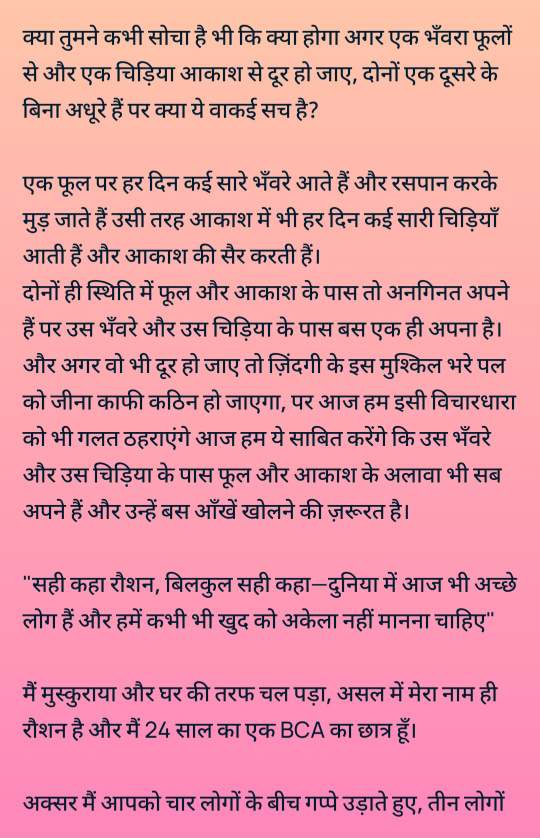 क्या तुमने कभी सोचा है भी कि क्या होगा अगर एक भँवरा फूलों से और एक चिड़िया आकाश से दूर हो जाए, दोनों एक दूसरे के बिना अधूरे हैं पर क्या ये वाकई सच है?

एक फूल पर हर दिन कई सारे भँवरे आते हैं और रसपान करके मुड़ जाते हैं उसी तरह आकाश में भी हर दिन कई सारी चिड़ियाँ आती हैं और आकाश की सैर करती हैं।
दोनों ही स्थिति में फूल और आकाश के पास तो अनगिनत अपने हैं पर उस भँवरे और उस चिड़िया के पास बस एक ही अपना है। और अगर वो भी दूर हो जाए तो ज़िंदगी के इस मुश्किल भरे पल को जीना काफी कठिन हो जाएगा, पर आज हम इसी विचारधारा को भी गलत ठहराएंगे आज हम ये साबित करेंगे कि उस भँवरे और उस चिड़िया के पास फूल और आकाश के अलावा भी सब अपने हैं और उन्हें बस आँखें खोलने की ज़रूरत है।

"सही कहा रौशन, बिलकुल सही कहा—दुनिया में आज भी अच्छे लोग हैं और हमें कभी भी खुद को अकेला नहीं मानना चाहिए"

मैं मुस्कुराया और घर की तरफ चल पड़ा, असल में मेरा नाम ही रौशन है और मैं 24 साल का एक BCA का छात्र हूँ।

अक्सर मैं आपको चार लोगों के बीच गप्पे उड़ाते हुए, तीन लोगों